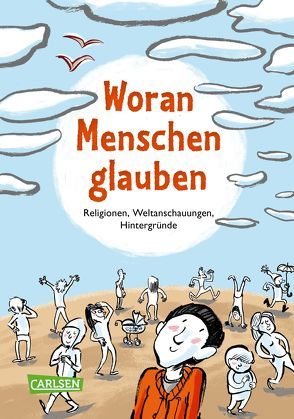 Woran Menschen glauben

Religionen, Weltanschauungen, Hintergründe

CARLSEN